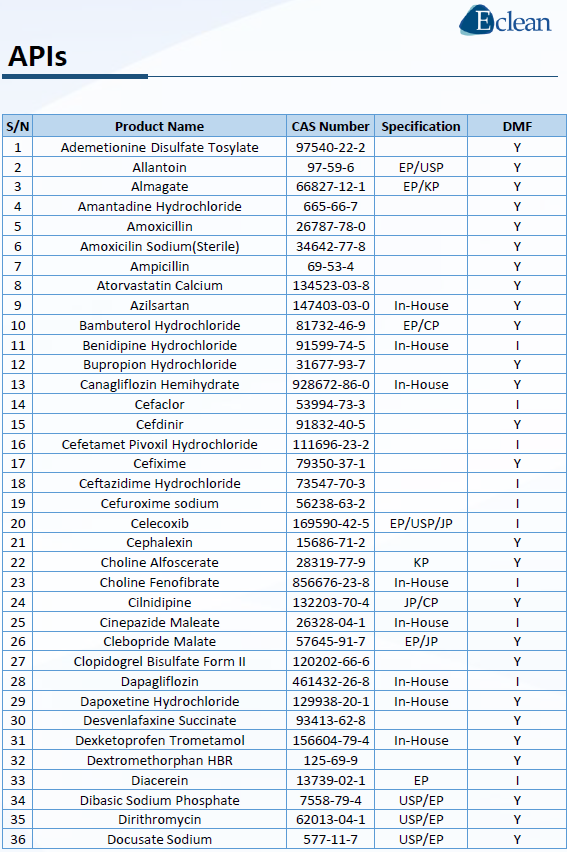 Eclean

APIs

| S/N | Product Name | CAS Number | Specification | DMF |
|---|---|---|---|---|
| 1 | Ademetionine Disulfate Tosylate | 97540-22-2 | | Y |
| 2 | Allantoin | 97-59-6 | EP/USP | Y |
| 3 | Almagate | 66827-12-1 | EP/KP | Y |
| 4 | Amantadine Hydrochloride | 665-66-7 | | Y |
| 5 | Amoxicillin | 26787-78-0 | | Y |
| 6 | Amoxicilin Sodium(Sterile) | 34642-77-8 | | Y |
| 7 | Ampicillin | 69-53-4 | | Y |
| 8 | Atorvastatin Calcium | 134523-03-8 | | Y |
| 9 | Azilsartan | 147403-03-0 | In-House | Y |
| 10 | Bambuterol Hydrochloride | 81732-46-9 | EP/CP | Y |
| 11 | Benidipine Hydrochloride | 91599-74-5 | In-House | I |
| 12 | Bupropion Hydrochloride | 31677-93-7 | | Y |
| 13 | Canagliflozin Hemihydrate | 928672-86-0 | In-House | Y |
| 14 | Cefaclor | 53994-73-3 | | I |
| 15 | Cefdinir | 91832-40-5 | | Y |
| 16 | Cefetamet Pivoxil Hydrochloride | 111696-23-2 | | I |
| 17 | Cefixime | 79350-37-1 | | Y |
| 18 | Ceftazidime Hydrochloride | 73547-70-3 | | I |
| 19 | Cefuroxime sodium | 56238-63-2 | | I |
| 20 | Celecoxib | 169590-42-5 | EP/USP/JP | I |
| 21 | Cephalexin | 15686-71-2 | | Y |
| 22 | Choline Alfoscerate | 28319-77-9 | KP | Y |
| 23 | Choline Fenofibrate | 856676-23-8 | In-House | I |
| 24 | Cilnidipine | 132203-70-4 | JP/CP | Y |
| 25 | Cinepazide Maleate | 26328-04-1 | In-House | I |
| 26 | Clebopride Malate | 57645-91-7 | EP/JP | Y |
| 27 | Clopidogrel Bisulfate Form II | 120202-66-6 | | Y |
| 28 | Dapagliflozin | 461432-26-8 | In-House | I |
| 29 | Dapoxetine Hydrochloride | 129938-20-1 | In-House | Y |
| 30 | Desvenlafaxine Succinate | 93413-62-8 | | Y |
| 31 | Dexketoprofen Trometamol | 156604-79-4 | In-House | Y |
| 32 | Dextromethorphan HBR | 125-69-9 | | Y |
| 33 | Diacerein | 13739-02-1 | EP | I |
| 34 | Dibasic Sodium Phosphate | 7558-79-4 | USP/EP | Y |
| 35 | Dirithromycin | 62013-04-1 | USP/EP | Y |
| 36 | Docusate Sodium | 577-11-7 | USP/EP | Y |